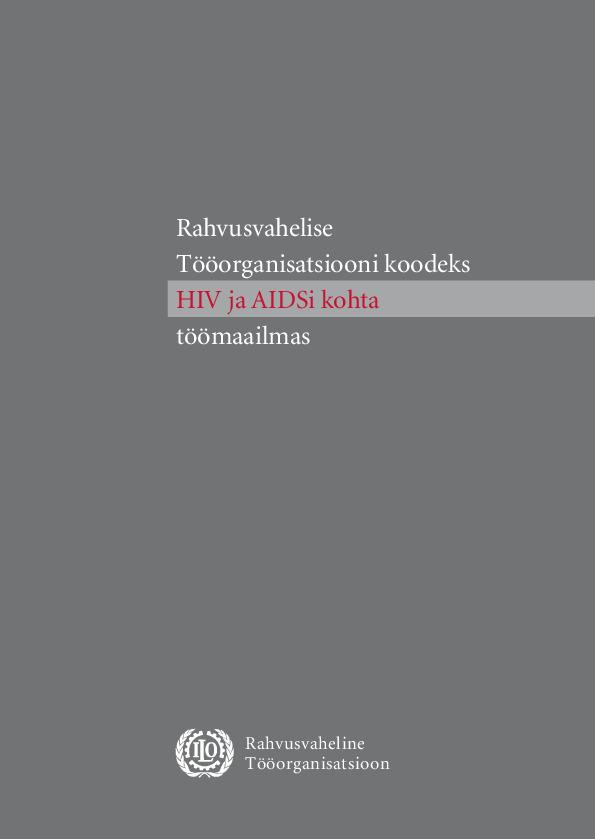 Rahvusvahelise
Tööorganisatsiooni koodeks
HIV ja AIDSi kohta
töömaailmas

ILO

Rahvusvaheline
Tööorganisatsioon